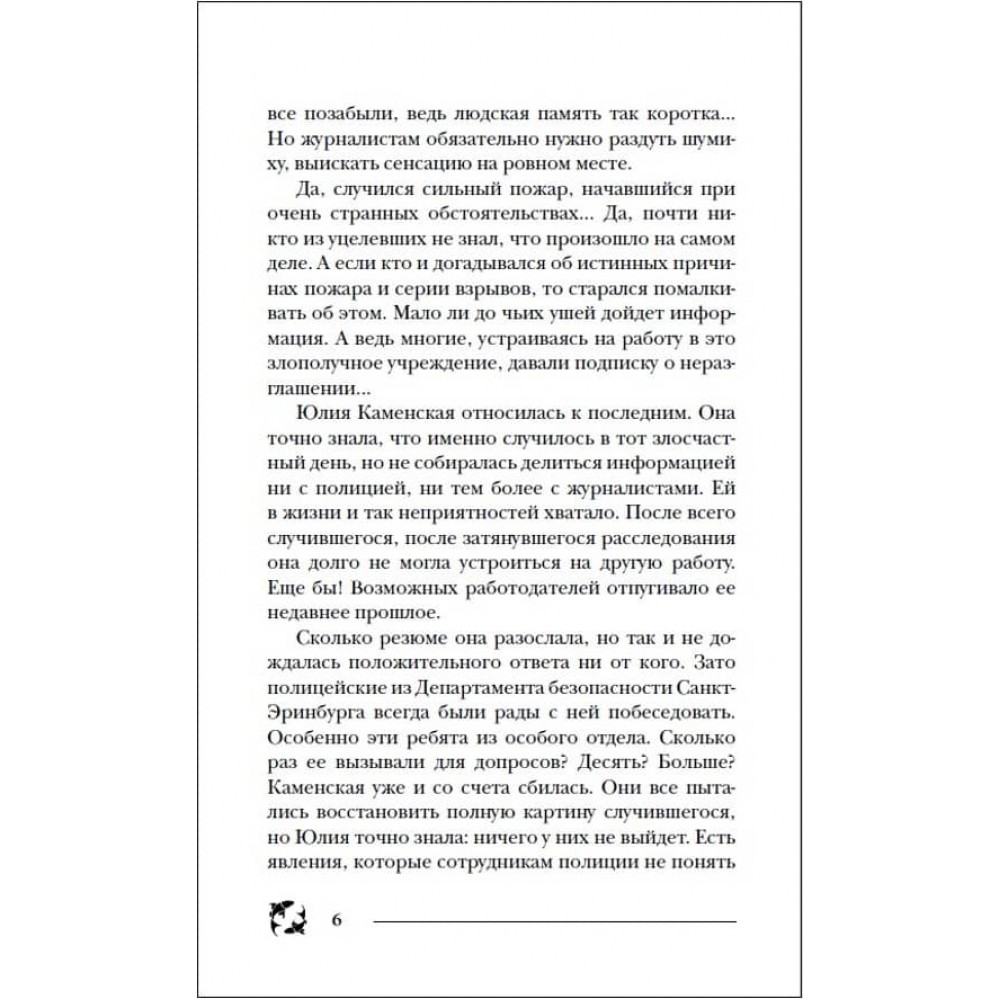 все позабыли, ведь людская память так коротка… Но журналистам обязательно нужно раздуть шумиху, выискать сенсацию на ровном месте.

Да, случился сильный пожар, начавшийся при очень странных обстоятельствах… Да, почти никто из уцелевших не знал, что произошло на самом деле. А если кто и догадывался об истинных причинах пожара и серии взрывов, то старался помалкивать об этом. Мало ли до чьих ушей дойдет информация. А ведь многие, устраиваясь на работу в это злополучное учреждение, давали подписку о неразглашении…

Юлия Каменская относилась к последним. Она точно знала, что именно случилось в тот злосчастный день, но не собиралась делиться информацией ни с полицией, ни тем более с журналистами. Ей в жизни и так неприятностей хватало. После всего случившегося, после затянувшегося расследования она долго не могла устроиться на другую работу. Еще бы! Возможных работодателей отпугивало ее недавнее прошлое.

Сколько резюме она разослала, но так и не дождалась положительного ответа ни от кого. Зато полицейские из Департамента безопасности Санкт-Эринбурга всегда были рады с ней побеседовать. Особенно эти ребята из особого отдела. Сколько раз ее вызывали для допросов? Десять? Больше? Каменская уже и со счета сбилась. Они все пытались восстановить полную картину случившегося, но Юлия точно знала: ничего у них не выйдет. Есть явления, которые сотрудникам полиции не понять

6